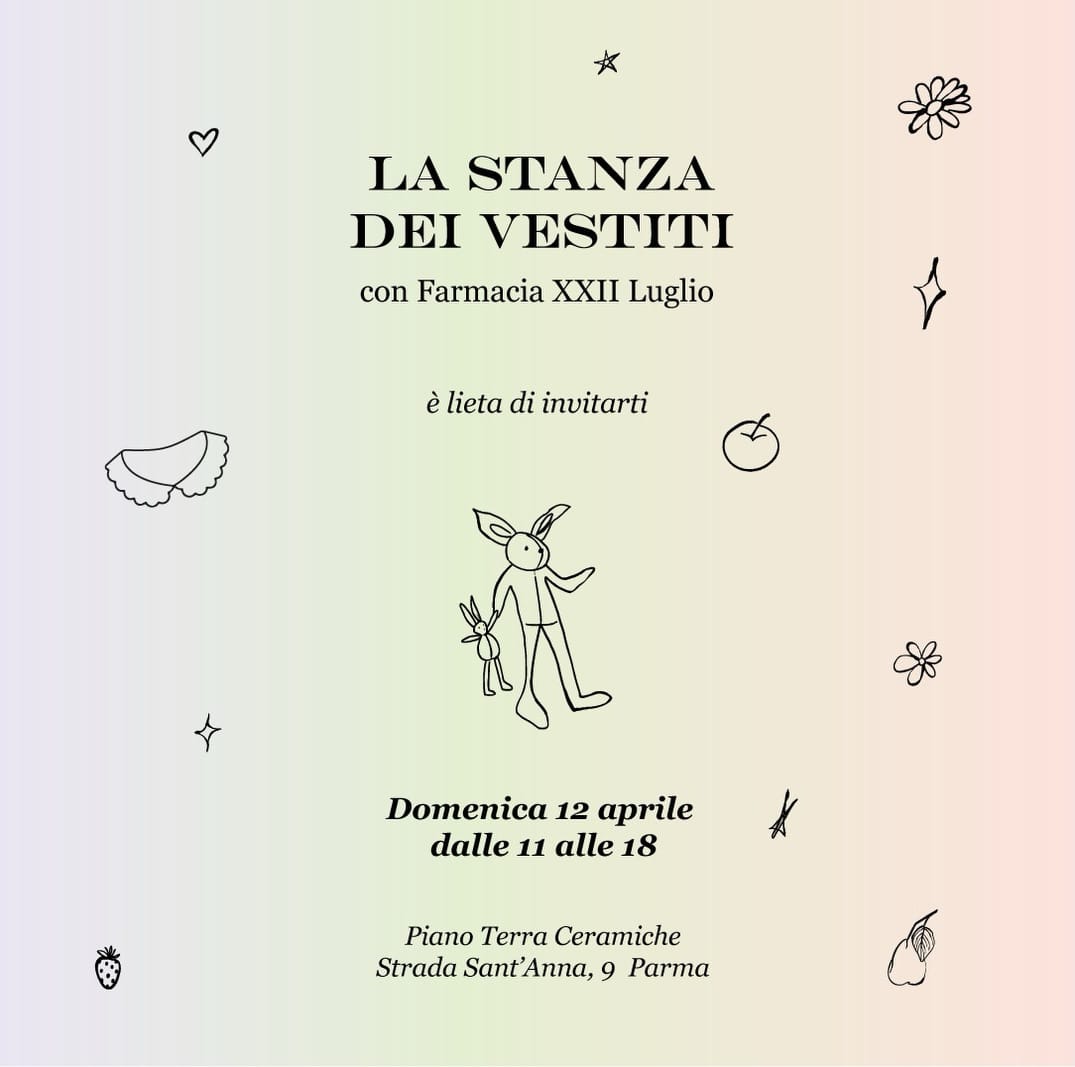 LA STANZA DEI VESTITI
con Farmacia XXII Luglio

è lieta di invitarti

Domenica 12 aprile
dalle 11 alle 18

Piano Terra Ceramiche
Strada Sant'Anna, 9 Parma